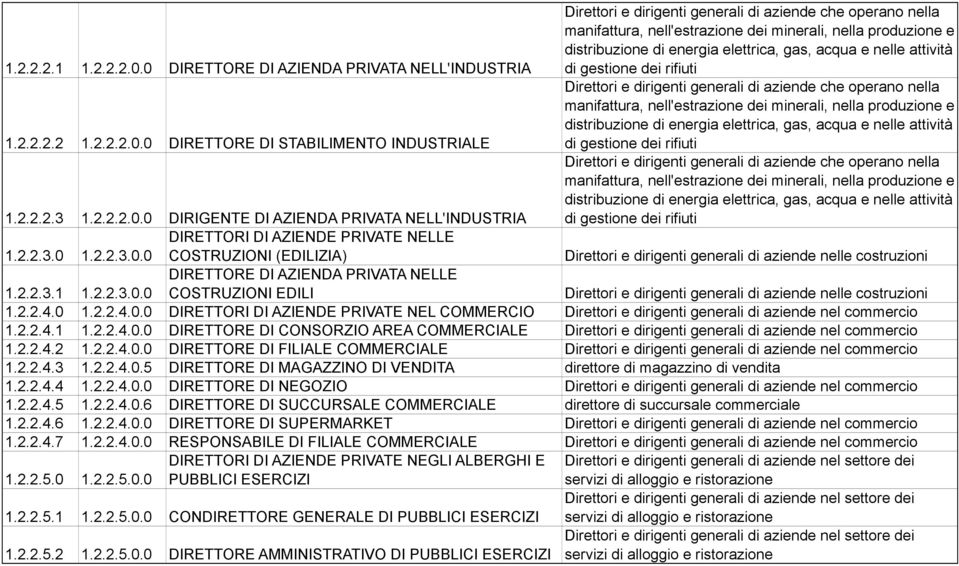 | | | | |
|---|---|---|---|
| 1.2.2.2.1 | 1.2.2.2.0.0 | DIRETTORE DI AZIENDA PRIVATA NELL'INDUSTRIA | Direttori e dirigenti generali di aziende che operano nella manifattura, nell'estrazione dei minerali, nella produzione e distribuzione di energia elettrica, gas, acqua e nelle attività di gestione dei rifiuti |
| 1.2.2.2.2 | 1.2.2.2.0.0 | DIRETTORE DI STABILIMENTO INDUSTRIALE | Direttori e dirigenti generali di aziende che operano nella manifattura, nell'estrazione dei minerali, nella produzione e distribuzione di energia elettrica, gas, acqua e nelle attività di gestione dei rifiuti |
| 1.2.2.2.3 | 1.2.2.2.0.0 | DIRIGENTE DI AZIENDA PRIVATA NELL'INDUSTRIA | Direttori e dirigenti generali di aziende che operano nella manifattura, nell'estrazione dei minerali, nella produzione e distribuzione di energia elettrica, gas, acqua e nelle attività di gestione dei rifiuti |
| 1.2.2.3.0 | 1.2.2.3.0.0 | DIRETTORI DI AZIENDE PRIVATE NELLE COSTRUZIONI (EDILIZIA) | Direttori e dirigenti generali di aziende nelle costruzioni |
| 1.2.2.3.1 | 1.2.2.3.0.0 | DIRETTORE DI AZIENDA PRIVATA NELLE COSTRUZIONI EDILI | Direttori e dirigenti generali di aziende nelle costruzioni |
| 1.2.2.4.0 | 1.2.2.4.0.0 | DIRETTORI DI AZIENDE PRIVATE NEL COMMERCIO | Direttori e dirigenti generali di aziende nel commercio |
| 1.2.2.4.1 | 1.2.2.4.0.0 | DIRETTORE DI CONSORZIO AREA COMMERCIALE | Direttori e dirigenti generali di aziende nel commercio |
| 1.2.2.4.2 | 1.2.2.4.0.0 | DIRETTORE DI FILIALE COMMERCIALE | Direttori e dirigenti generali di aziende nel commercio |
| 1.2.2.4.3 | 1.2.2.4.0.5 | DIRETTORE DI MAGAZZINO DI VENDITA | direttore di magazzino di vendita |
| 1.2.2.4.4 | 1.2.2.4.0.0 | DIRETTORE DI NEGOZIO | Direttori e dirigenti generali di aziende nel commercio |
| 1.2.2.4.5 | 1.2.2.4.0.6 | DIRETTORE DI SUCCURSALE COMMERCIALE | direttore di succursale commerciale |
| 1.2.2.4.6 | 1.2.2.4.0.0 | DIRETTORE DI SUPERMARKET | Direttori e dirigenti generali di aziende nel commercio |
| 1.2.2.4.7 | 1.2.2.4.0.0 | RESPONSABILE DI FILIALE COMMERCIALE | Direttori e dirigenti generali di aziende nel commercio |
| 1.2.2.5.0 | 1.2.2.5.0.0 | DIRETTORI DI AZIENDE PRIVATE NEGLI ALBERGHI E PUBBLICI ESERCIZI | Direttori e dirigenti generali di aziende nel settore dei servizi di alloggio e ristorazione |
| 1.2.2.5.1 | 1.2.2.5.0.0 | CONDIRETTORE GENERALE DI PUBBLICI ESERCIZI | Direttori e dirigenti generali di aziende nel settore dei servizi di alloggio e ristorazione |
| 1.2.2.5.2 | 1.2.2.5.0.0 | DIRETTORE AMMINISTRATIVO DI PUBBLICI ESERCIZI | Direttori e dirigenti generali di aziende nel settore dei servizi di alloggio e ristorazione |